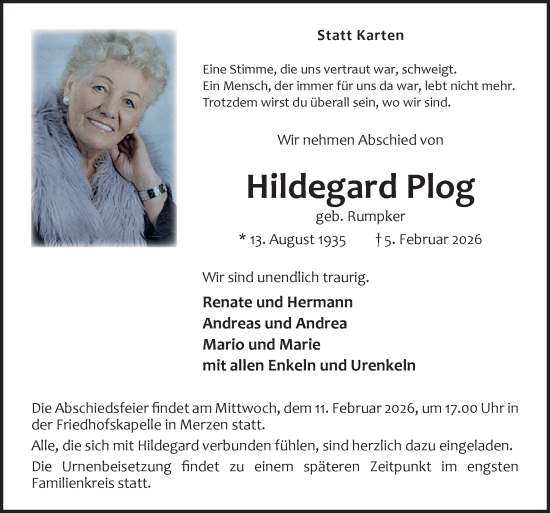 Statt Karten

Eine Stimme, die uns vertraut war, schweigt.
Ein Mensch, der immer für uns da war, lebt nicht mehr.
Trotzdem wirst du überall sein, wo wir sind.

Wir nehmen Abschied von

Hildegard Plog

geb. Rumpker

* 13. August 1935 † 5. Februar 2026

Wir sind unendlich traurig.

Renate und Hermann
Andreas und Andrea
Mario und Marie
mit allen Enkeln und Urenkeln

Die Abschiedsfeier findet am Mittwoch, dem 11. Februar 2026, um 17.00 Uhr in der Friedhofskapelle in Merzen statt.

Alle, die sich mit Hildegard verbunden fühlen, sind herzlich dazu eingeladen.

Die Urnenbeisetzung findet zu einem späteren Zeitpunkt im engsten Familienkreis statt.